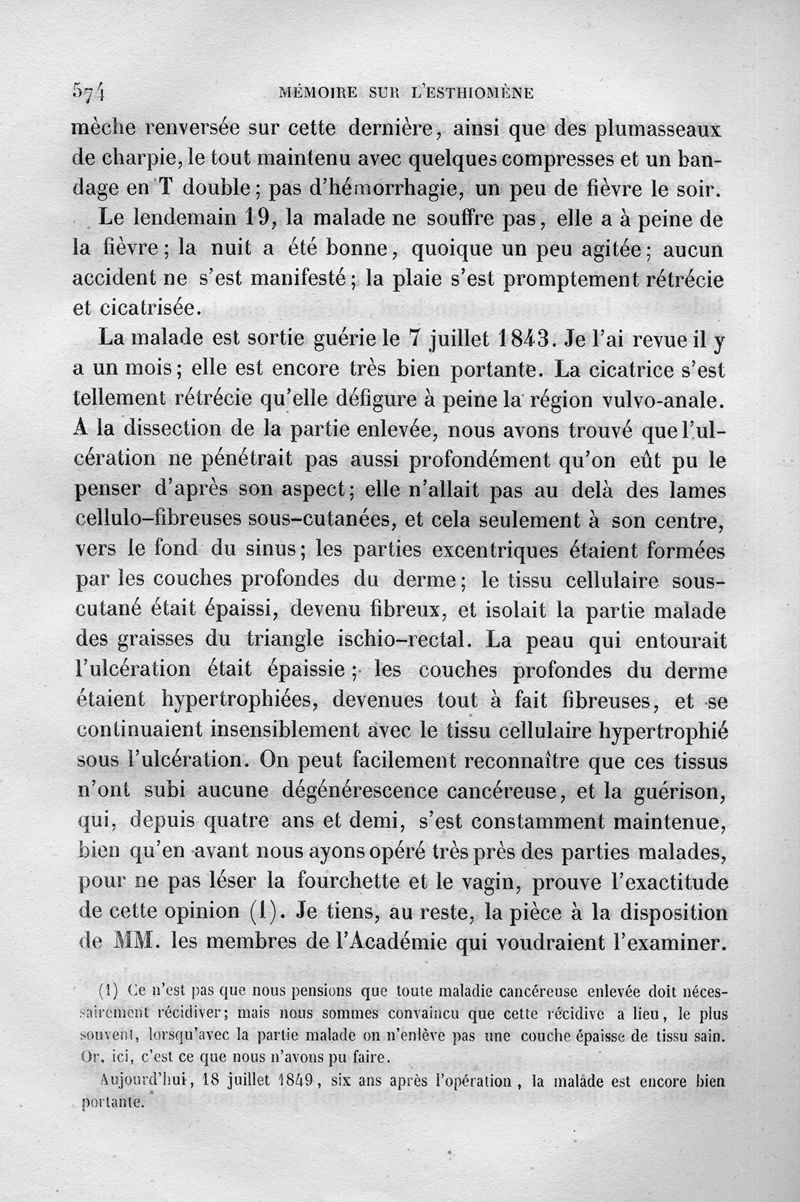 574 MÉMOIRE SUR L'ESTHIOMÈNE

mèche renversée sur cette dernière, ainsi que des plumasseaux de charpie, le tout maintenu avec quelques compresses et un bandage en T double; pas d'hémorrhagie, un peu de fièvre le soir.

Le lendemain 19, la malade ne souffre pas, elle a à peine de la fièvre; la nuit a été bonne, quoique un peu agitée; aucun accident ne s'est manifesté; la plaie s'est promptement rétrécie et cicatrisée.

La malade est sortie guérie le 7 juillet 1843. Je l'ai revue il y a un mois; elle est encore très bien portante. La cicatrice s'est tellement rétrécie qu'elle défigure à peine la région vulvo-anale. A la dissection de la partie enlevée, nous avons trouvé que l'ulcération ne pénétrait pas aussi profondément qu'on eût pu le penser d'après son aspect; elle n'allait pas au delà des lames cellulo-fibreuses sous-cutanées, et cela seulement à son centre, vers le fond du sinus; les parties excentriques étaient formées par les couches profondes du derme; le tissu cellulaire sous-cutané était épaissi, devenu fibreux, et isolait la partie malade des graisses du triangle ischio-rectal. La peau qui entourait l'ulcération était épaissie; les couches profondes du derme étaient hypertrophiées, devenues tout à fait fibreuses, et se continuaient insensiblement avec le tissu cellulaire hypertrophié sous l'ulcération. On peut facilement reconnaître que ces tissus n'ont subi aucune dégénérescence cancéreuse, et la guérison, qui, depuis quatre ans et demi, s'est constamment maintenue, bien qu'en avant nous ayons opéré très près des parties malades, pour ne pas léser la fourchette et le vagin, prouve l'exactitude de cette opinion (1). Je tiens, au reste, la pièce à la disposition de MM. les membres de l'Académie qui voudraient l'examiner.

(1) Ce n'est pas que nous pensions que toute maladie cancéreuse enlevée doit nécessairement récidiver; mais nous sommes convaincu que cette récidive a lieu, le plus souvent, lorsqu'avec la partie malade on n'enlève pas une couche épaisse de tissu sain. Or, ici, c'est ce que nous n'avons pu faire.

Aujourd'hui, 18 juillet 1849, six ans après l'opération, la malade est encore bien portante.